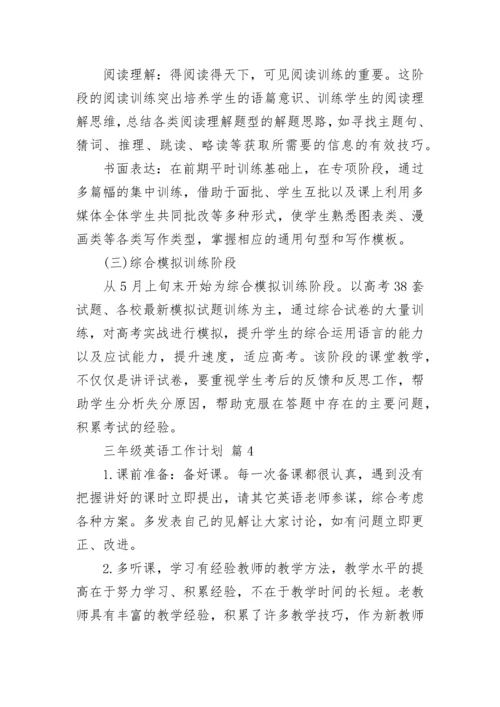 阅读理解：得阅读得天下，可见阅读训练的重要。这阶段的阅读训练突出培养学生的语篇意识、训练学生的阅读理解思维，总结各类阅读理解题型的解题思路，如寻找主题句、猜词、推理、跳读、略读等获取所需要的信息的有效技巧。

书面表达：在前期平时训练基础上，在专项阶段，通过多篇幅的集中训练，借助于面批、学生互批以及课上利用多媒体全体学生共同批改等多种形式，使学生熟悉图表类、漫画类等各类写作类型，掌握相应的通用句型和写作模板。

(三)综合模拟训练阶段

从5月上旬末开始为综合模拟训练阶段。以高考38套试题、各校最新模拟试题训练为主，通过综合试卷的大量训练，对高考实战进行模拟，提升学生的综合运用语言的能力以及应试能力，提升速度，适应高考。该阶段的课堂教学，不仅仅是讲评试卷，要重视学生考后的反馈和反思工作，帮助学生分析失分原因，帮助克服在答题中存在的主要问题，积累考试的经验。

三年级英语工作计划 篇4

1.课前准备：备好课。每一次备课都很认真，遇到没有把握讲好的课时立即提出，请其它英语老师参谋，综合考虑各种方案。多发表自己的见解让大家讨论，如有问题立即更正、改进。

2.多听课，学习有经验教师的教学方法，教学水平的提高在于努力学习、积累经验，不在于教学时间的长短。老教师具有丰富的教学经验，积累了许多教学技巧，作为新教师